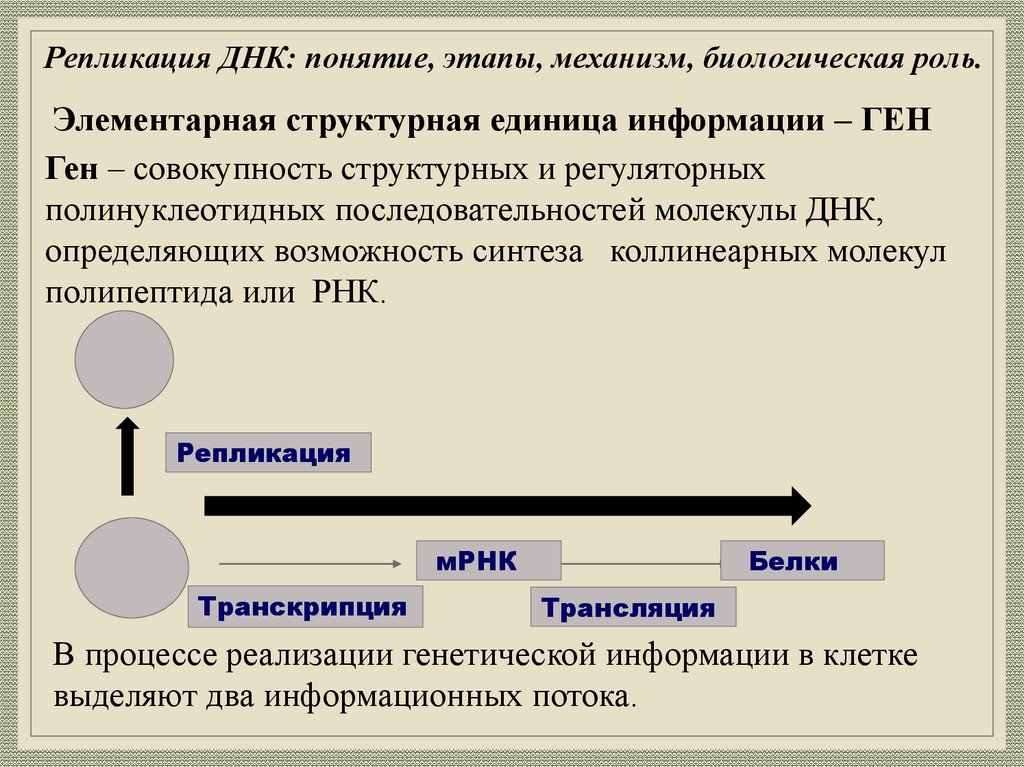 Репликация ДНК: понятие, этапы, механизм, биологическая роль.

Элементарная структурная единица информации – ГЕН

Ген – совокупность структурных и регуляторных полинуклеотидных последовательностей молекулы ДНК, определяющих возможность синтеза коллинеарных молекул полипептида или РНК.

Репликация

мРНК

Белки

Транскрипция

Трансляция

В процессе реализации генетической информации в клетке выделяют два информационных потока.